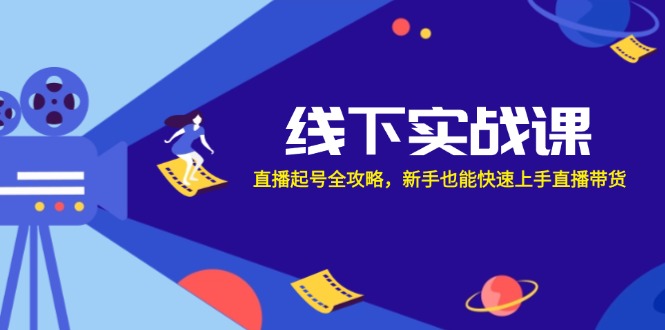 线下实战课

直播起号全攻略，新手也能快速上手直播带货